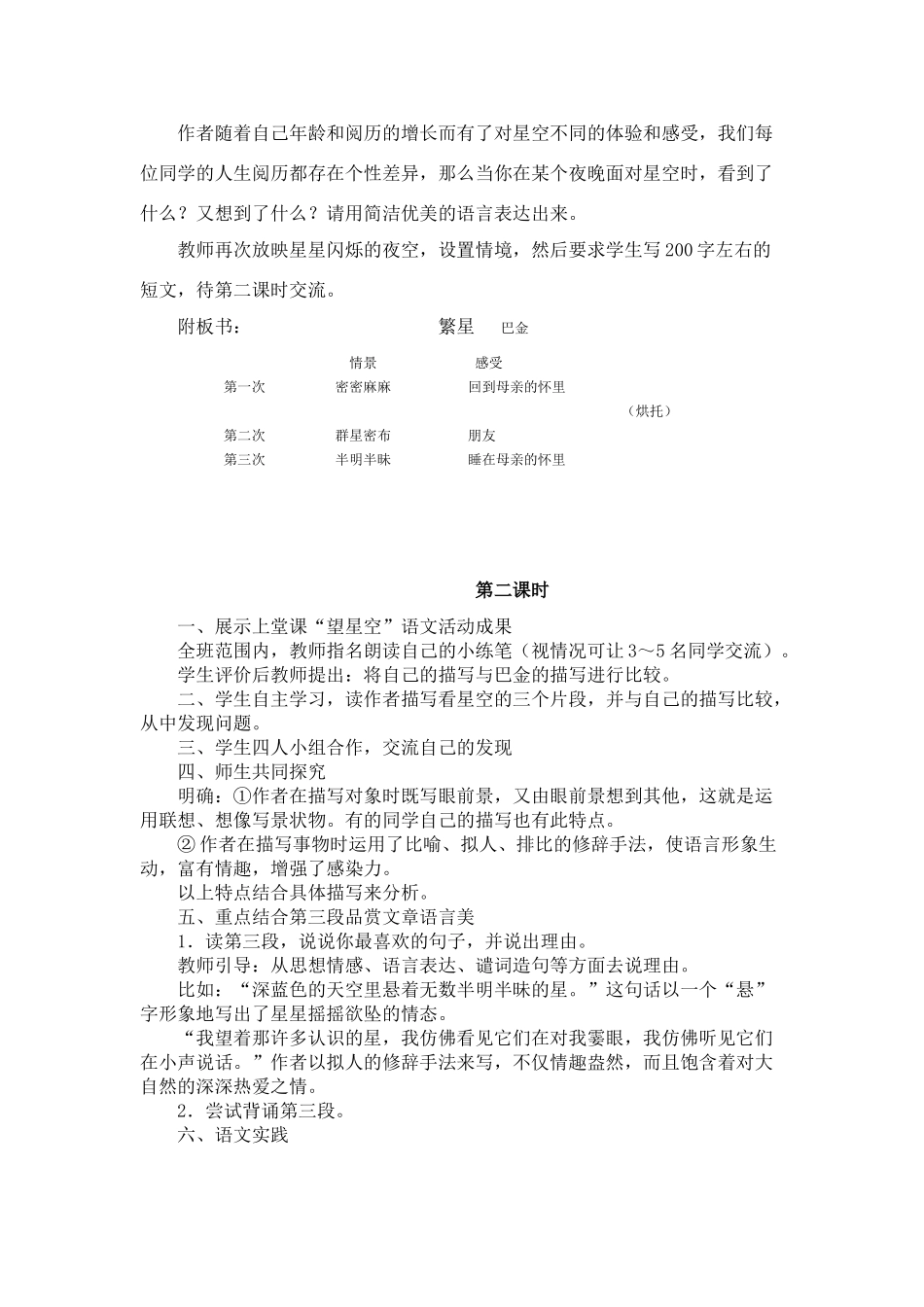 作者随着自己年龄和阅历的增长而有了对星空不同的体验和感受，我们每位同学的人生阅历都存在个性差异，那么当你在某个夜晚面对星空时，看到了什么？又想到了什么？请用简洁优美的语言表达出来。

教师再次放映星星闪烁的夜空，设置情境，然后要求学生写200字左右的短文，待第二课时交流。

附板书： 繁星 巴金

| | 情景 | 感受 | |
|---|---|---|---|
| 第一次 | 密密麻麻 | 回到母亲的怀里 | |
| | | | （烘托） |
| 第二次 | 群星密布 | 朋友 | |
| 第三次 | 半明半昧 | 睡在母亲的怀里 | |

第二课时

一、展示上堂课“望星空”语文活动成果

全班范围内，教师指名朗读自己的小练笔（视情况可让3～5名同学交流）。

学生评价后教师提出：将自己的描写与巴金的描写进行比较。

二、学生自主学习，读作者描写看星空的三个片段，并与自己的描写比较，从中发现问题。

三、学生四人小组合作，交流自己的发现

四、师生共同探究

明确：①作者在描写对象时既写眼前景，又由眼前景想到其他，这就是运用联想、想像写景状物。有的同学自己的描写也有此特点。

② 作者在描写事物时运用了比喻、拟人、排比的修辞手法，使语言形象生动，富有情趣，增强了感染力。

以上特点结合具体描写来分析。

五、重点结合第三段品赏文章语言美

1．读第三段，说说你最喜欢的句子，并说出理由。

教师引导：从思想情感、语言表达、谴词造句等方面去说理由。

比如：“深蓝色的天空里悬着无数半明半昧的星。”这句话以一个“悬”字形象地写出了星星摇摇欲坠的情态。

“我望着那许多认识的星，我仿佛看见它们在对我霎眼，我仿佛听见它们在小声说话。”作者以拟人的修辞手法来写，不仅情趣盎然，而且饱含着对大自然的深深热爱之情。

2．尝试背诵第三段。

六、语文实践